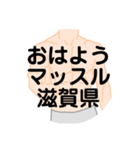 おはよう
マッスル
滋賀県